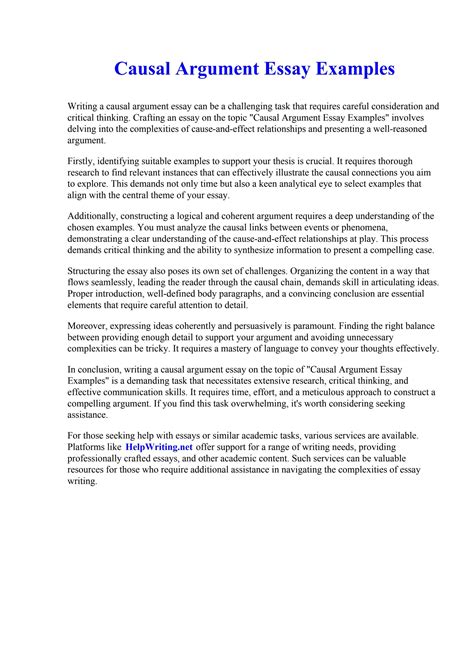 Causal Argument Essay Examples

Writing a causal argument essay can be a challenging task that requires careful consideration and critical thinking. Crafting an essay on the topic "Causal Argument Essay Examples" involves delving into the complexities of cause-and-effect relationships and presenting a well-reasoned argument.

Firstly, identifying suitable examples to support your thesis is crucial. It requires thorough research to find relevant instances that can effectively illustrate the causal connections you aim to explore. This demands not only time but also a keen analytical eye to select examples that align with the central theme of your essay.

Additionally, constructing a logical and coherent argument requires a deep understanding of the chosen examples. You must analyze the causal links between events or phenomena, demonstrating a clear understanding of the cause-and-effect relationships at play. This process demands critical thinking and the ability to synthesize information to present a compelling case.

Structuring the essay also poses its own set of challenges. Organizing the content in a way that flows seamlessly, leading the reader through the causal chain, demands skill in articulating ideas. Proper introduction, well-defined body paragraphs, and a convincing conclusion are essential elements that require careful attention to detail.

Moreover, expressing ideas coherently and persuasively is paramount. Finding the right balance between providing enough detail to support your argument and avoiding unnecessary complexities can be tricky. It requires a mastery of language to convey your thoughts effectively.

In conclusion, writing a causal argument essay on the topic of "Causal Argument Essay Examples" is a demanding task that necessitates extensive research, critical thinking, and effective communication skills. It requires time, effort, and a meticulous approach to construct a compelling argument. If you find this task overwhelming, it's worth considering seeking assistance.

For those seeking help with essays or similar academic tasks, various services are available. Platforms like HelpWriting.net offer support for a range of writing needs, providing professionally crafted essays, and other academic content. Such services can be valuable resources for those who require additional assistance in navigating the complexities of essay writing.